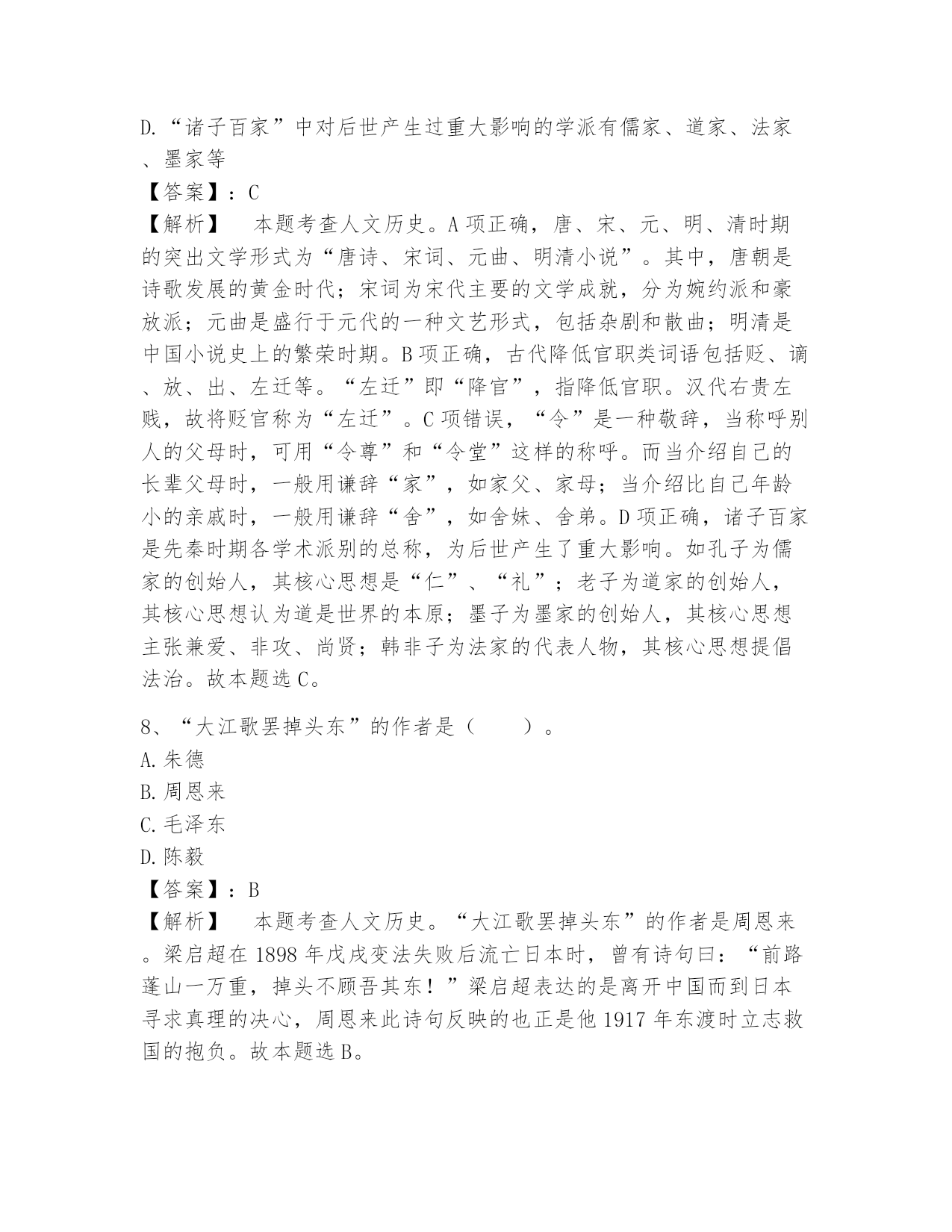 D.“诸子百家”中对后世产生过重大影响的学派有儒家、道家、法家、墨家等
【答案】：C
【解析】 本题考查人文历史。A项正确，唐、宋、元、明、清时期的突出文学形式为“唐诗、宋词、元曲、明清小说”。其中，唐朝是诗歌发展的黄金时代；宋词为宋代主要的文学成就，分为婉约派和豪放派；元曲是盛行于元代的一种文艺形式，包括杂剧和散曲；明清是中国小说史上的繁荣时期。B项正确，古代降低官职类词语包括贬、谪、放、出、左迁等。“左迁”即“降官”，指降低官职。汉代右贵左贱，故将贬官称为“左迁”。C项错误，“令”是一种敬辞，当称呼别人的父母时，可用“令尊”和“令堂”这样的称呼。而当介绍自己的长辈父母时，一般用谦辞“家”，如家父、家母；当介绍比自己年龄小的亲戚时，一般用谦辞“舍”，如舍妹、舍弟。D项正确，诸子百家是先秦时期各学术派别的总称，为后世产生了重大影响。如孔子为儒家的创始人，其核心思想是“仁”、“礼”；老子为道家的创始人，其核心思想认为道是世界的本原；墨子为墨家的创始人，其核心思想主张兼爱、非攻、尚贤；韩非子为法家的代表人物，其核心思想提倡法治。故本题选C。

8、“大江歌罢掉头东”的作者是（ ）。
A.朱德
B.周恩来
C.毛泽东
D.陈毅
【答案】：B
【解析】 本题考查人文历史。“大江歌罢掉头东”的作者是周恩来。梁启超在1898年戊戌变法失败后流亡日本时，曾有诗句曰：“前路蓬山一万重，掉头不顾吾其东！”梁启超表达的是离开中国而到日本寻求真理的决心，周恩来此诗句反映的也正是他1917年东渡时立志救国的抱负。故本题选B。